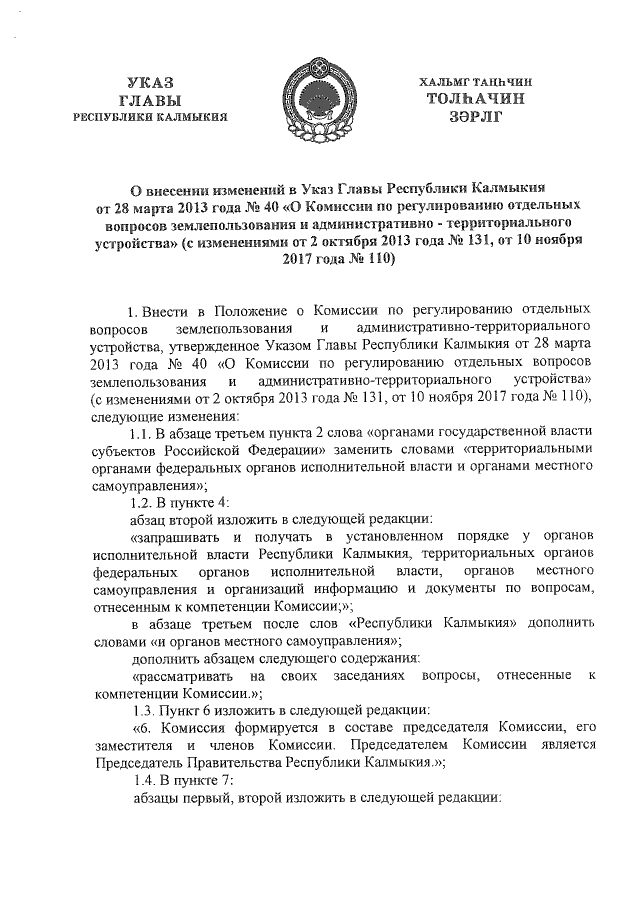 УКАЗ
ГЛАВЫ
РЕСПУБЛИКИ КАЛМЫКИЯ

ХАЛЬМГ ТАҢҺЧИН
ТОЛҺАЧИН
ЗӘРЛГ

О внесении изменений в Указ Главы Республики Калмыкия от 28 марта 2013 года № 40 «О Комиссии по регулированию отдельных вопросов землепользования и административно - территориального устройства» (с изменениями от 2 октября 2013 года № 131, от 10 ноября 2017 года № 110)

1. Внести в Положение о Комиссии по регулированию отдельных вопросов землепользования и административно-территориального устройства, утвержденное Указом Главы Республики Калмыкия от 28 марта 2013 года № 40 «О Комиссии по регулированию отдельных вопросов землепользования и административно-территориального устройства» (с изменениями от 2 октября 2013 года № 131, от 10 ноября 2017 года № 110), следующие изменения:

1.1. В абзаце третьем пункта 2 слова «органами государственной власти субъектов Российской Федерации» заменить словами «территориальными органами федеральных органов исполнительной власти и органами местного самоуправления»;

1.2. В пункте 4:

абзац второй изложить в следующей редакции:

«запрашивать и получать в установленном порядке у органов исполнительной власти Республики Калмыкия, территориальных органов федеральных органов исполнительной власти, органов местного самоуправления и организаций информацию и документы по вопросам, отнесенным к компетенции Комиссии;»;

в абзаце третьем после слов «Республики Калмыкия» дополнить словами «и органов местного самоуправления»;

дополнить абзацем следующего содержания:

«рассматривать на своих заседаниях вопросы, отнесенные к компетенции Комиссии.»;

1.3. Пункт 6 изложить в следующей редакции:

«6. Комиссия формируется в составе председателя Комиссии, его заместителя и членов Комиссии. Председателем Комиссии является Председатель Правительства Республики Калмыкия.»;

1.4. В пункте 7:

абзацы первый, второй изложить в следующей редакции: